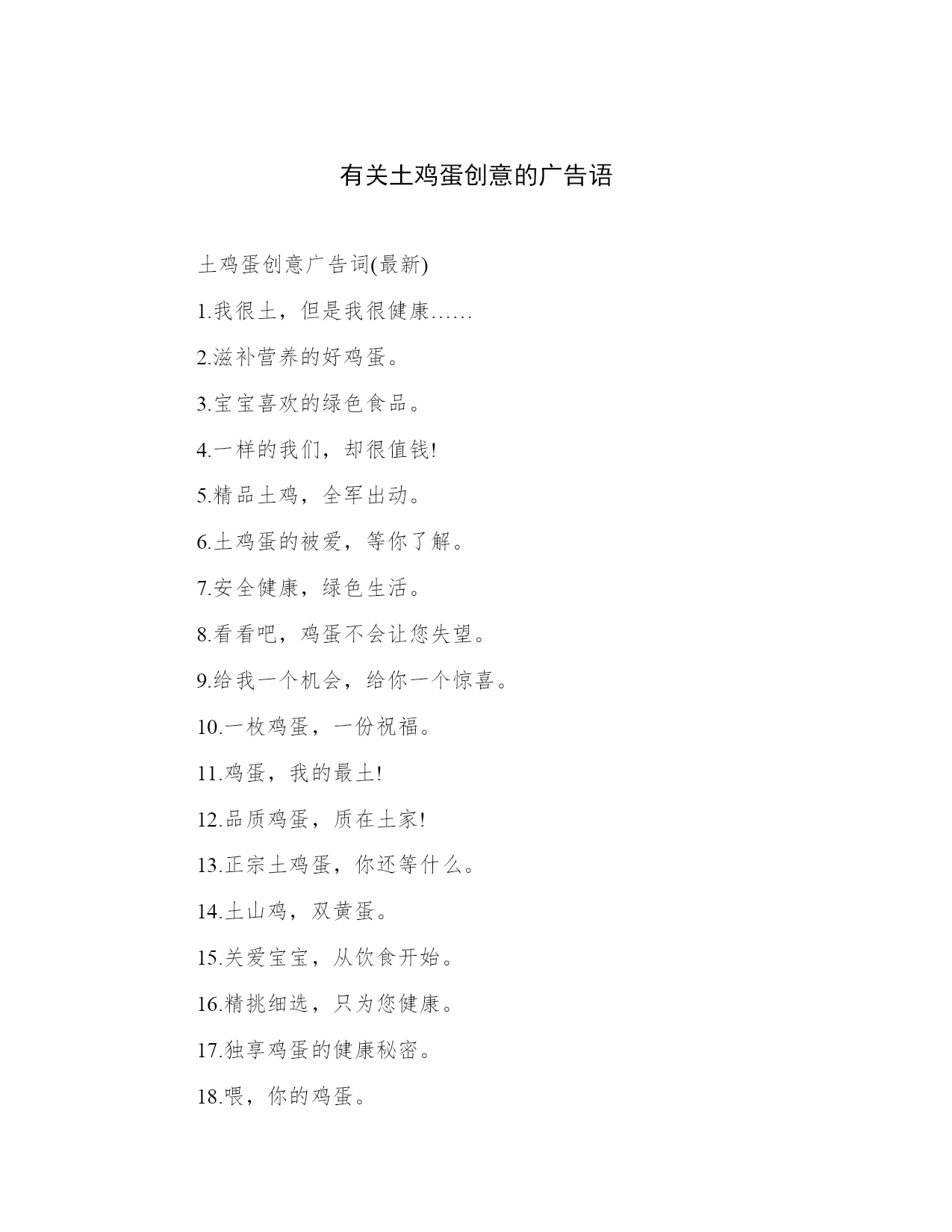 有关土鸡蛋创意的广告语

土鸡蛋创意广告词(最新)

1.我很土，但是我很健康……

2.滋补营养的好鸡蛋。

3.宝宝喜欢的绿色食品。

4.一样的我们，却很值钱!

5.精品土鸡，全军出动。

6.土鸡蛋的被爱，等你了解。

7.安全健康，绿色生活。

8.看看吧，鸡蛋不会让您失望。

9.给我一个机会，给你一个惊喜。

10.一枚鸡蛋，一份祝福。

11.鸡蛋，我的最土!

12.品质鸡蛋，质在土家!

13.正宗土鸡蛋，你还等什么。

14.土山鸡，双黄蛋。

15.关爱宝宝，从饮食开始。

16.精挑细选，只为您健康。

17.独享鸡蛋的健康秘密。

18.喂，你的鸡蛋。